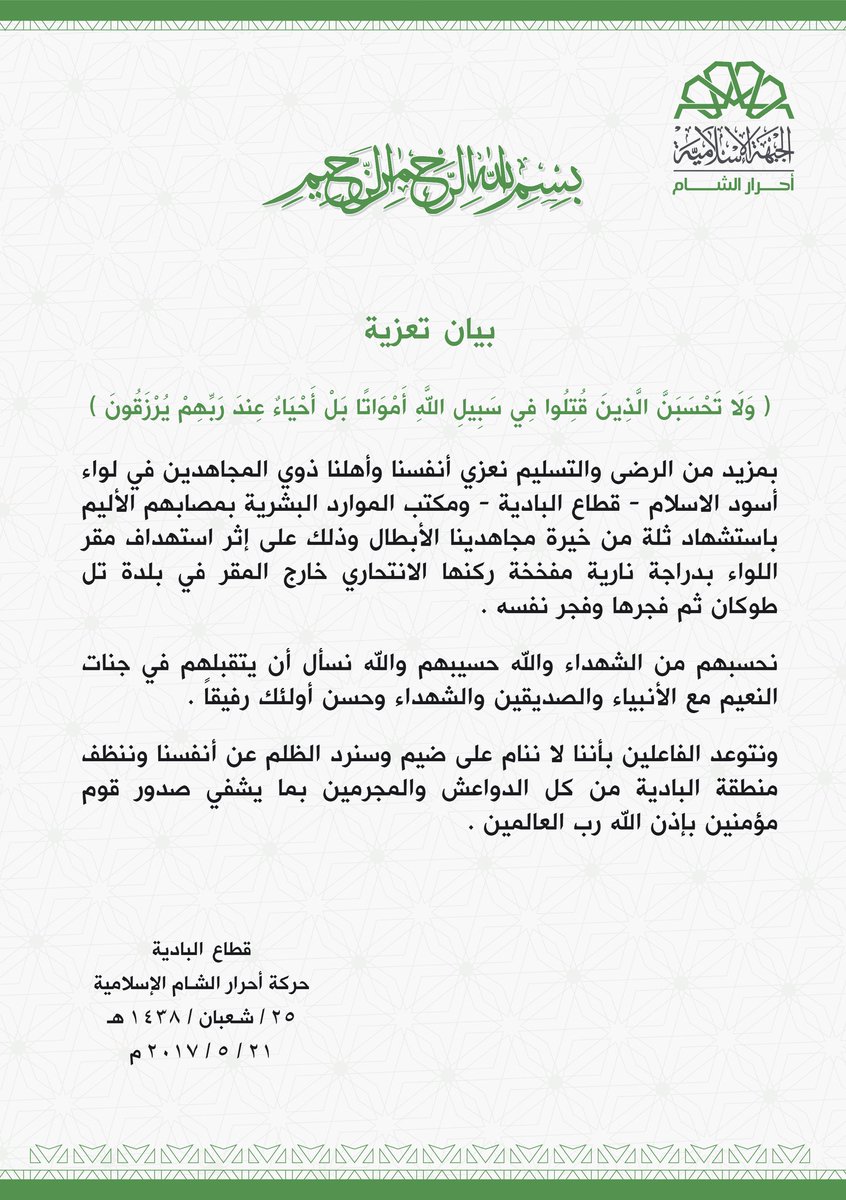 الجبهة الإسلامية
أحرار الشام

بسم الله الرحمن الرحيم

بيان تعزية

( وَلَا تَحْسَبَنَّ الَّذِينَ قُتِلُوا فِي سَبِيلِ اللَّهِ أَمْوَاتًا بَلْ أَحْيَاءٌ عِندَ رَبِّهِمْ يُرْزَقُونَ )

بمزيد من الرضى والتسليم نعزي أنفسنا وأهلنا ذوي المجاهدين في لواء أسود الاسلام - قطاع البادية - ومكتب الموارد البشرية بمصابهم الأليم باستشهاد ثلة من خيرة مجاهدينا الأبطال وذلك على إثر استهداف مقر اللواء بدراجة نارية مفخخة ركنها الانتحاري خارج المقر في بلدة تل طوكان ثم فجرها وفجر نفسه .

نحسبهم من الشهداء والله حسيبهم والله نسأل أن يتقبلهم في جنات النعيم مع الأنبياء والصديقين والشهداء وحسن أولئك رفيقاً .

ونتوعد الفاعلين بأننا لا ننام على ضيم وسنرد الظلم عن أنفسنا وننظف منطقة البادية من كل الدواعش والمجرمين بما يشفي صدور قوم مؤمنين بإذن الله رب العالمين .

قطاع البادية
حركة أحرار الشام الإسلامية
٢٥ / شعبان / ١٤٣٨ هـ
٢١ / ٥ / ٢٠١٧ م